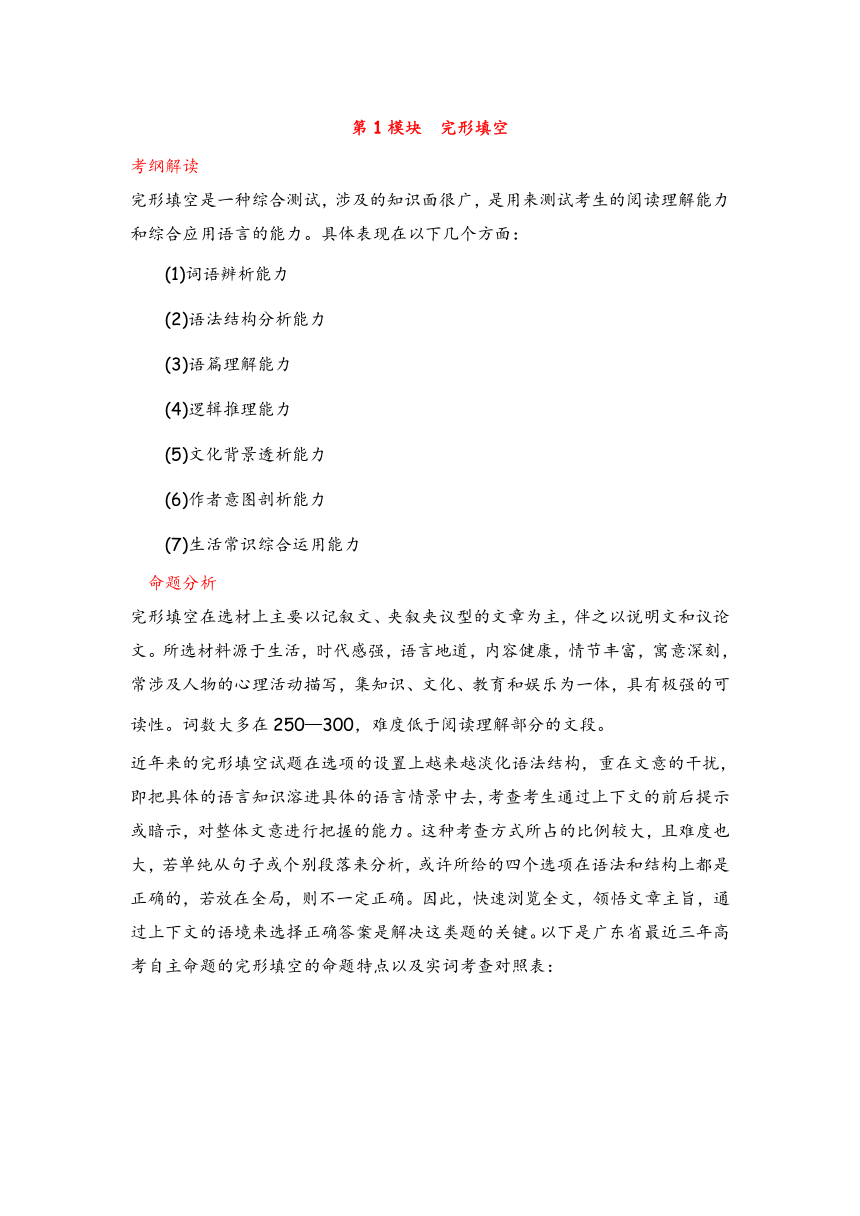 第 1 模块　完形填空

考纲解读

完形填空是一种综合测试，涉及的知识面很广，是用来测试考生的阅读理解能力和综合应用语言的能力。具体表现在以下几个方面：

(1)词语辨析能力

(2)语法结构分析能力

(3)语篇理解能力

(4)逻辑推理能力

(5)文化背景透析能力

(6)作者意图剖析能力

(7)生活常识综合运用能力

命题分析

完形填空在选材上主要以记叙文、夹叙夹议型的文章为主，伴之以说明文和议论文。所选材料源于生活，时代感强，语言地道，内容健康，情节丰富，寓意深刻，常涉及人物的心理活动描写，集知识、文化、教育和娱乐为一体，具有极强的可读性。词数大多在 250—300，难度低于阅读理解部分的文段。

近年来的完形填空试题在选项的设置上越来越淡化语法结构，重在文意的干扰，即把具体的语言知识溶进具体的语言情景中去，考查考生通过上下文的前后提示或暗示，对整体文意进行把握的能力。这种考查方式所占的比例较大，且难度也大，若单纯从句子或个别段落来分析，或许所给的四个选项在语法和结构上都是正确的，若放在全局，则不一定正确。因此，快速浏览全文，领悟文章主旨，通过上下文的语境来选择正确答案是解决这类题的关键。以下是广东省最近三年高考自主命题的完形填空的命题特点以及实词考查对照表：